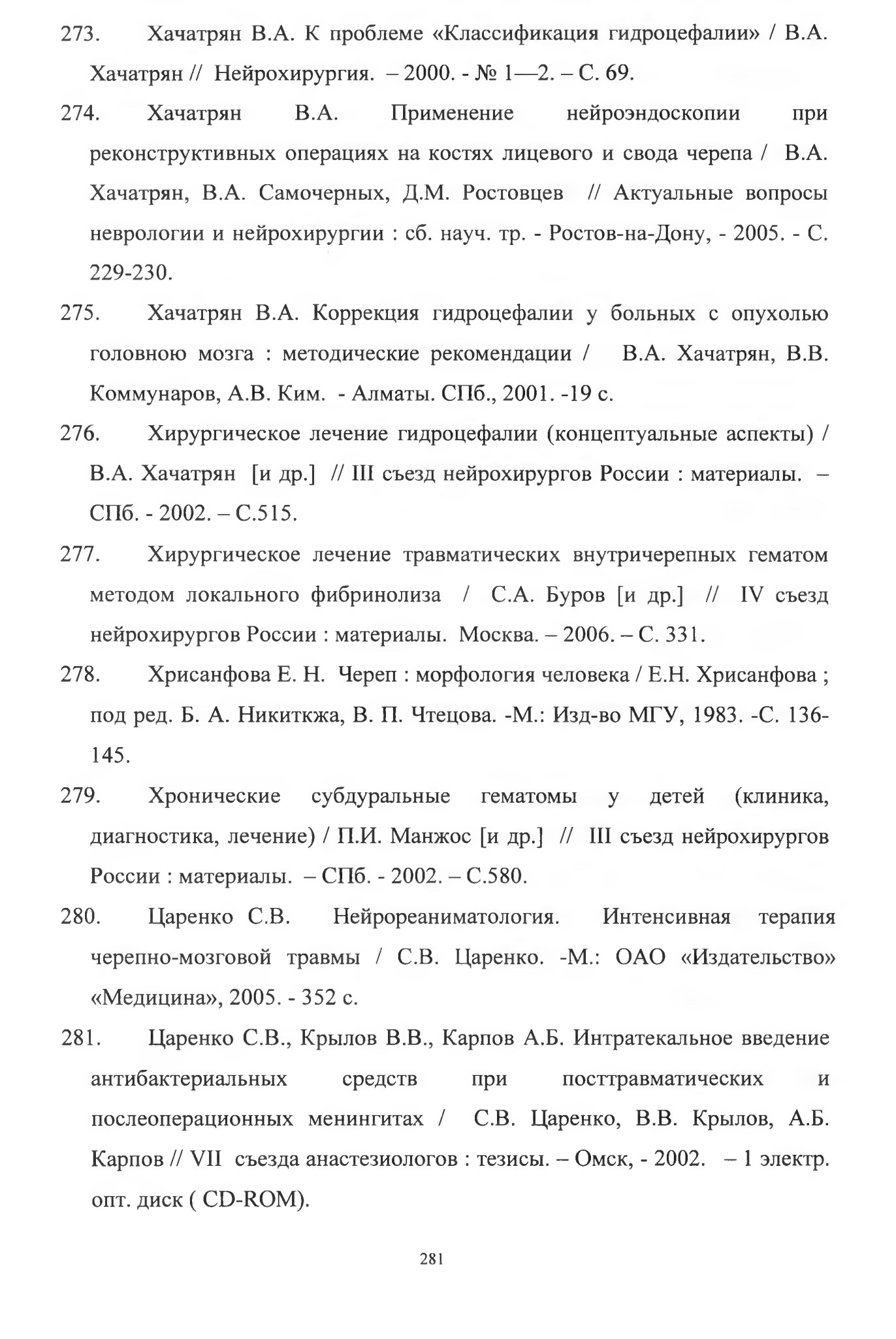 273. Хачатрян В.А. К проблеме «Классификация гидроцефалии» / В.А. Хачатрян // Нейрохирургия. – 2000. - № 1—2. – С. 69.

274. Хачатрян В.А. Применение нейроэндоскопии при реконструктивных операциях на костях лицевого и свода черепа / В.А. Хачатрян, В.А. Самочерных, Д.М. Ростовцев // Актуальные вопросы неврологии и нейрохирургии : сб. науч. тр. - Ростов-на-Дону, - 2005. - С. 229-230.

275. Хачатрян В.А. Коррекция гидроцефалии у больных с опухолью головною мозга : методические рекомендации / В.А. Хачатрян, В.В. Коммунаров, А.В. Ким. - Алматы. СПб., 2001. -19 с.

276. Хирургическое лечение гидроцефалии (концептуальные аспекты) / В.А. Хачатрян [и др.] // III съезд нейрохирургов России : материалы. – СПб. - 2002. – С.515.

277. Хирургическое лечение травматических внутричерепных гематом методом локального фибринолиза / С.А. Буров [и др.] // IV съезд нейрохирургов России : материалы. Москва. – 2006. – С. 331.

278. Хрисанфова Е. Н. Череп : морфология человека / Е.Н. Хрисанфова ; под ред. Б. А. Никиткжа, В. П. Чтецова. -М.: Изд-во МГУ, 1983. -С. 136-145.

279. Хронические субдуральные гематомы у детей (клиника, диагностика, лечение) / П.И. Манжос [и др.] // III съезд нейрохирургов России : материалы. – СПб. - 2002. – С.580.

280. Царенко С.В. Нейрореаниматология. Интенсивная терапия черепно-мозговой травмы / С.В. Царенко. -М.: ОАО «Издательство» «Медицина», 2005. - 352 с.

281. Царенко С.В., Крылов В.В., Карпов А.Б. Интратекальное введение антибактериальных средств при посттравматических и послеоперационных менингитах / С.В. Царенко, В.В. Крылов, А.Б. Карпов // VII съезда анастезиологов : тезисы. – Омск, - 2002. – 1 электр. опт. диск ( CD-ROM).

281